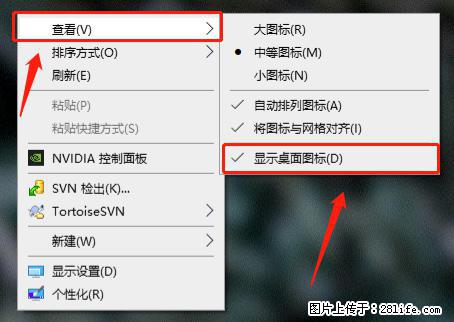 查看(V)
排序方式(O)
刷新(E)
粘贴(P)
粘贴快捷方式(S)
NVIDIA 控制面板
SVN 检出(K)...
TortoiseSVN
新建(W)
显示设置(D)
个性化(R)

大图标(R)
中等图标(M)
小图标(N)
自动排列图标(A)
将图标与网格对齐(I)
显示桌面图标(D)

图片上传于：281life.com